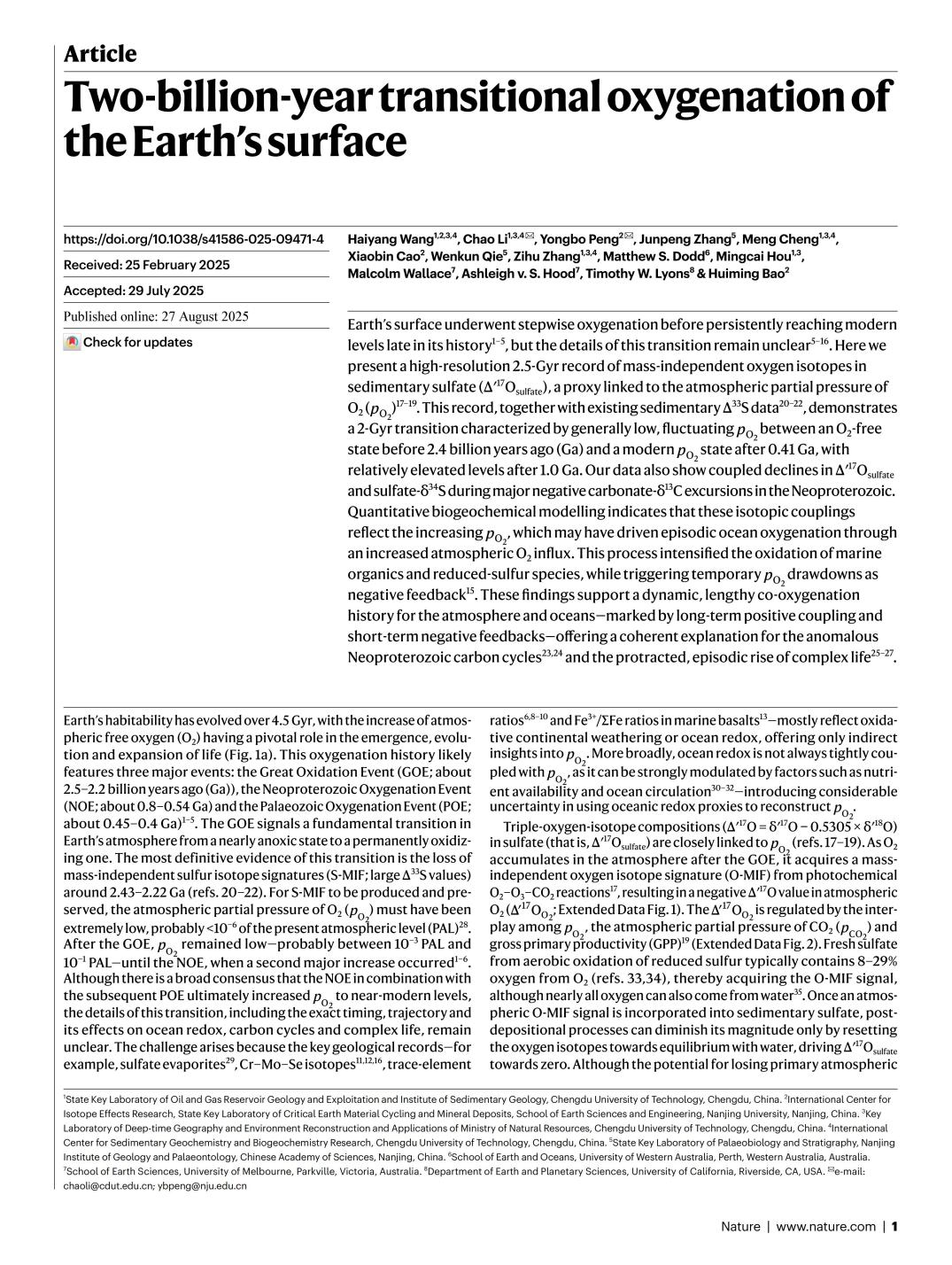 Article

Two-billion-year transitional oxygenation of the Earth's surface

https://doi.org/10.1038/s41586-025-09471-4

Received: 25 February 2025

Accepted: 29 July 2025

Published online: 27 August 2025

Check for updates

Haiyang Wang$^{1,2,3,4}$, Chao Li$^{1,3,4}$✉, Yongbo Peng$^{2}$✉, Junpeng Zhang$^{5}$, Meng Cheng$^{1,3,4}$, Xiaobin Cao$^{2}$, Wenkun Qie$^{5}$, Zihu Zhang$^{1,3,4}$, Matthew S. Dodd$^{6}$, Mingcai Hou$^{1,3}$, Malcolm Wallace$^{7}$, Ashleigh v. S. Hood$^{7}$, Timothy W. Lyons$^{8}$ & Huiming Bao$^{2}$

Earth's surface underwent stepwise oxygenation before persistently reaching modern levels late in its history$^{1-5}$, but the details of this transition remain unclear$^{5-16}$. Here we present a high-resolution 2.5-Gyr record of mass-independent oxygen isotopes in sedimentary sulfate ($\Delta'^{17}O_{sulfate}$), a proxy linked to the atmospheric partial pressure of $O_2$ ($p_{O_2}$)$^{17-19}$. This record, together with existing sedimentary $\Delta^{33}S$ data$^{20-22}$, demonstrates a 2-Gyr transition characterized by generally low, fluctuating $p_{O_2}$ between an $O_2$-free state before 2.4 billion years ago (Ga) and a modern $p_{O_2}$ state after 0.41 Ga, with relatively elevated levels after 1.0 Ga. Our data also show coupled declines in $\Delta'^{17}O_{sulfate}$ and sulfate-$\delta^{34}S$ during major negative carbonate-$\delta^{13}C$ excursions in the Neoproterozoic. Quantitative biogeochemical modelling indicates that these isotopic couplings reflect the increasing $p_{O_2}$, which may have driven episodic ocean oxygenation through an increased atmospheric $O_2$ influx. This process intensified the oxidation of marine organics and reduced-sulfur species, while triggering temporary $p_{O_2}$ drawdowns as negative feedback$^{15}$. These findings support a dynamic, lengthy co-oxygenation history for the atmosphere and oceans—marked by long-term positive coupling and short-term negative feedbacks—offering a coherent explanation for the anomalous Neoproterozoic carbon cycles$^{23,24}$ and the protracted, episodic rise of complex life$^{25-27}$.

Earth's habitability has evolved over 4.5 Gyr, with the increase of atmospheric free oxygen ($O_2$) having a pivotal role in the emergence, evolution and expansion of life (Fig. 1a). This oxygenation history likely features three major events: the Great Oxidation Event (GOE; about 2.5–2.2 billion years ago (Ga)), the Neoproterozoic Oxygenation Event (NOE; about 0.8–0.54 Ga) and the Palaeozoic Oxygenation Event (POE; about 0.45–0.4 Ga)$^{1-5}$. The GOE signals a fundamental transition in Earth's atmosphere from a nearly anoxic state to a permanently oxidizing one. The most definitive evidence of this transition is the loss of mass-independent sulfur isotope signatures (S-MIF; large $\Delta^{33}S$ values) around 2.43–2.22 Ga (refs. 20–22). For S-MIF to be produced and preserved, the atmospheric partial pressure of $O_2$ ($p_{O_2}$) must have been extremely low, probably <$10^{-6}$ of the present atmospheric level (PAL)$^{28}$. After the GOE, $p_{O_2}$ remained low—probably between $10^{-3}$ PAL and $10^{-1}$ PAL—until the NOE, when a second major increase occurred$^{1-6}$. Although there is a broad consensus that the NOE in combination with the subsequent POE ultimately increased $p_{O_2}$ to near-modern levels, the details of this transition, including the exact timing, trajectory and its effects on ocean redox, carbon cycles and complex life, remain unclear. The challenge arises because the key geological records—for example, sulfate evaporites$^{29}$, Cr–Mo–Se isotopes$^{11,12,16}$, trace-element ratios$^{6,8-10}$ and $Fe^{3+}/\Sigma Fe$ ratios in marine basalts$^{13}$—mostly reflect oxidative continental weathering or ocean redox, offering only indirect insights into $p_{O_2}$. More broadly, ocean redox is not always tightly coupled with $p_{O_2}$, as it can be strongly modulated by factors such as nutrient availability and ocean circulation$^{30-32}$—introducing considerable uncertainty in using oceanic redox proxies to reconstruct $p_{O_2}$.

Triple-oxygen-isotope compositions ($\Delta'^{17}O = \delta'^{17}O - 0.5305 \times \delta'^{18}O$) in sulfate (that is, $\Delta'^{17}O_{sulfate}$) are closely linked to $p_{O_2}$ (refs. 17–19). As $O_2$ accumulates in the atmosphere after the GOE, it acquires a mass-independent oxygen isotope signature (O-MIF) from photochemical $O_2$–$O_3$–$CO_2$ reactions$^{17}$, resulting in a negative $\Delta'^{17}O$ value in atmospheric $O_2$ ($\Delta'^{17}O_{O_2}$; Extended Data Fig. 1). The $\Delta'^{17}O_{O_2}$ is regulated by the interplay among $p_{O_2}$, the atmospheric partial pressure of $CO_2$ ($p_{CO_2}$) and gross primary productivity (GPP)$^{19}$ (Extended Data Fig. 2). Fresh sulfate from aerobic oxidation of reduced sulfur typically contains 8–29% oxygen from $O_2$ (refs. 33,34), thereby acquiring the O-MIF signal, although nearly all oxygen can also come from water$^{35}$. Once an atmospheric O-MIF signal is incorporated into sedimentary sulfate, post-depositional processes can diminish its magnitude only by resetting the oxygen isotopes towards equilibrium with water, driving $\Delta'^{17}O_{sulfate}$ towards zero. Although the potential for losing primary atmospheric

$^{1}$State Key Laboratory of Oil and Gas Reservoir Geology and Exploitation and Institute of Sedimentary Geology, Chengdu University of Technology, Chengdu, China. $^{2}$International Center for Isotope Effects Research, State Key Laboratory of Critical Earth Material Cycling and Mineral Deposits, School of Earth Sciences and Engineering, Nanjing University, Nanjing, China. $^{3}$Key Laboratory of Deep-time Geography and Environment Reconstruction and Applications of Ministry of Natural Resources, Chengdu University of Technology, Chengdu, China. $^{4}$International Center for Sedimentary Geochemistry and Biogeochemistry Research, Chengdu University of Technology, Chengdu, China. $^{5}$State Key Laboratory of Palaeobiology and Stratigraphy, Nanjing Institute of Geology and Palaeontology, Chinese Academy of Sciences, Nanjing, China. $^{6}$School of Earth and Oceans, University of Western Australia, Perth, Western Australia, Australia. $^{7}$School of Earth Sciences, University of Melbourne, Parkville, Victoria, Australia. $^{8}$Department of Earth and Planetary Sciences, University of California, Riverside, CA, USA. ✉e-mail: chaoli@cdut.edu.cn; ybpeng@nju.edu.cn

Nature | www.nature.com | 1